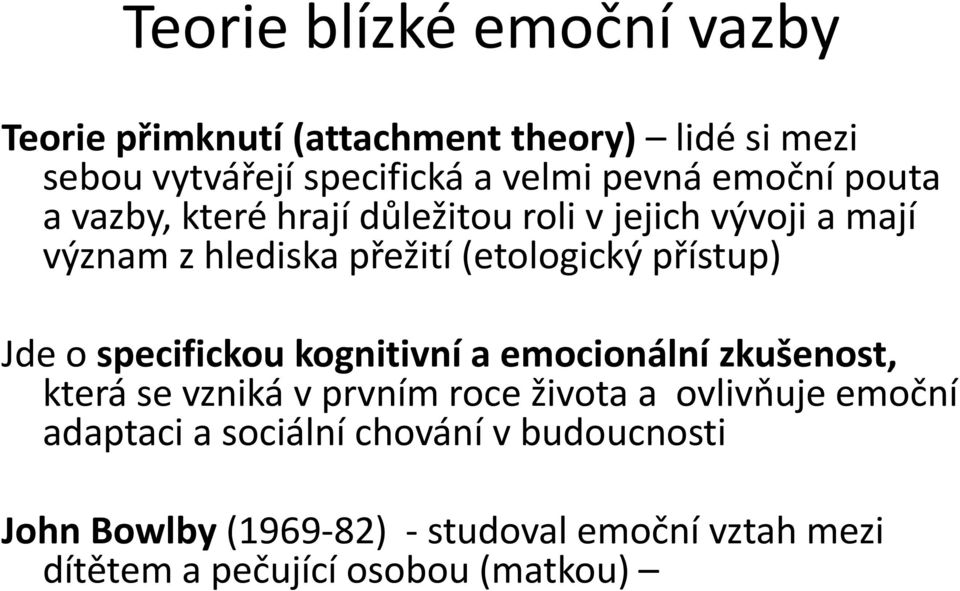 Teorie blízké emoční vazby

Teorie přimknutí (attachment theory) – lidé si mezi sebou vytvářejí specifická a velmi pevná emoční pouta a vazby, které hrají důležitou roli v jejich vývoji a mají význam z hlediska přežití (etologický přístup)

Jde o specifickou kognitivní a emocionální zkušenost, která se vzniká v prvním roce života a ovlivňuje emoční adaptaci a sociální chování v budoucnosti

John Bowlby (1969-82) - studoval emoční vztah mezi dítětem a pečující osobou (matkou) –